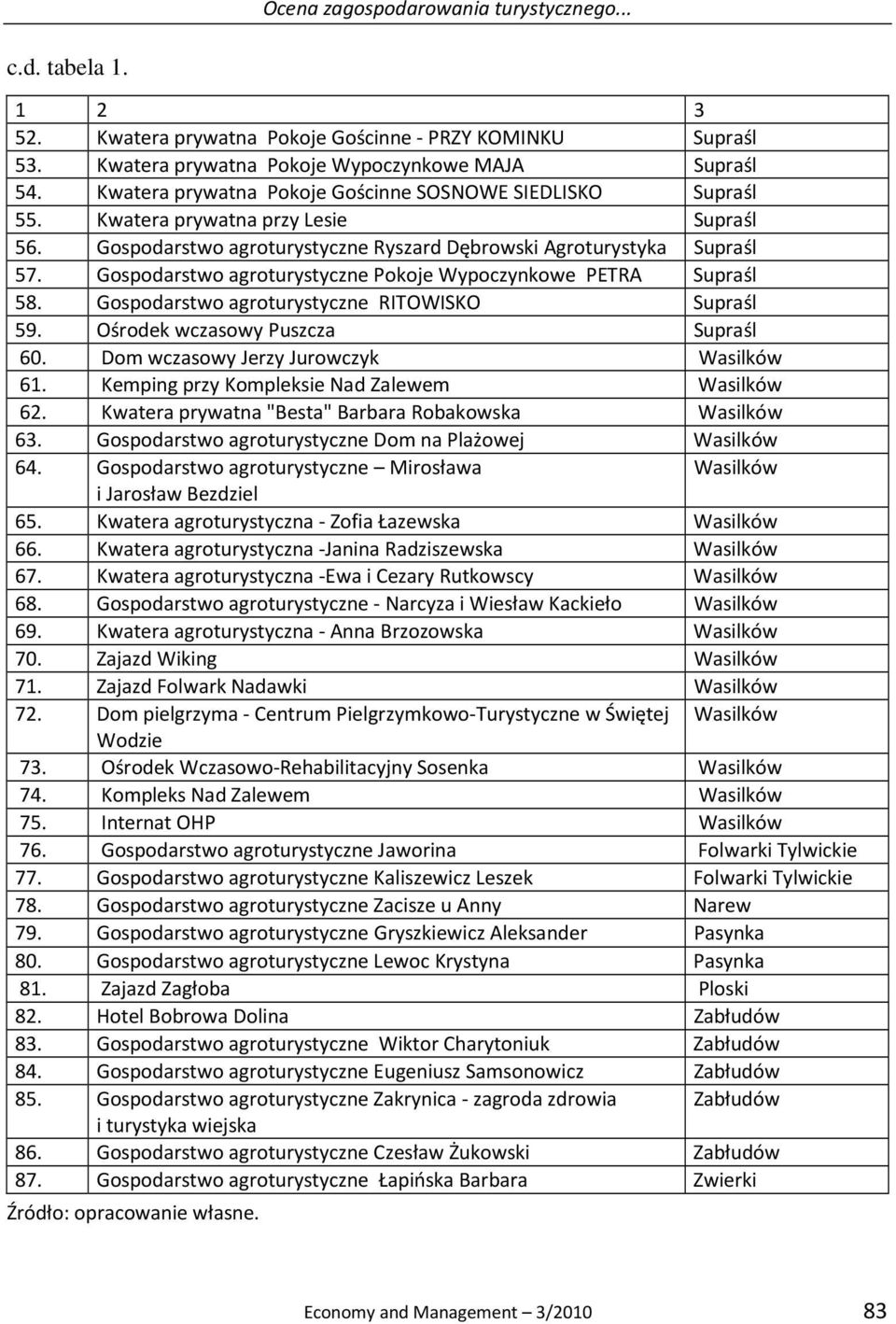 Ocena zagospodarowania turystycznego...

c.d. tabela 1.

| 1 | 2 | 3 |
|---|---|---|
| 52. | Kwatera prywatna Pokoje Gościnne - PRZY KOMINKU | Supraśl |
| 53. | Kwatera prywatna Pokoje Wypoczynkowe MAJA | Supraśl |
| 54. | Kwatera prywatna Pokoje Gościnne SOSNOWE SIEDLISKO | Supraśl |
| 55. | Kwatera prywatna przy Lesie | Supraśl |
| 56. | Gospodarstwo agroturystyczne Ryszard Dębrowski Agroturystyka | Supraśl |
| 57. | Gospodarstwo agroturystyczne Pokoje Wypoczynkowe PETRA | Supraśl |
| 58. | Gospodarstwo agroturystyczne RITOWISKO | Supraśl |
| 59. | Ośrodek wczasowy Puszcza | Supraśl |
| 60. | Dom wczasowy Jerzy Jurowczyk | Wasilków |
| 61. | Kemping przy Kompleksie Nad Zalewem | Wasilków |
| 62. | Kwatera prywatna "Besta" Barbara Robakowska | Wasilków |
| 63. | Gospodarstwo agroturystyczne Dom na Plażowej | Wasilków |
| 64. | Gospodarstwo agroturystyczne – Mirosława i Jarosław Bezdziel | Wasilków |
| 65. | Kwatera agroturystyczna - Zofia Łazewska | Wasilków |
| 66. | Kwatera agroturystyczna -Janina Radziszewska | Wasilków |
| 67. | Kwatera agroturystyczna -Ewa i Cezary Rutkowscy | Wasilków |
| 68. | Gospodarstwo agroturystyczne - Narcyza i Wiesław Kackieło | Wasilków |
| 69. | Kwatera agroturystyczna - Anna Brzozowska | Wasilków |
| 70. | Zajazd Wiking | Wasilków |
| 71. | Zajazd Folwark Nadawki | Wasilków |
| 72. | Dom pielgrzyma - Centrum Pielgrzymkowo-Turystyczne w Świętej Wodzie | Wasilków |
| 73. | Ośrodek Wczasowo-Rehabilitacyjny Sosenka | Wasilków |
| 74. | Kompleks Nad Zalewem | Wasilków |
| 75. | Internat OHP | Wasilków |
| 76. | Gospodarstwo agroturystyczne Jaworina | Folwarki Tylwickie |
| 77. | Gospodarstwo agroturystyczne Kaliszewicz Leszek | Folwarki Tylwickie |
| 78. | Gospodarstwo agroturystyczne Zacisze u Anny | Narew |
| 79. | Gospodarstwo agroturystyczne Gryszkiewicz Aleksander | Pasynka |
| 80. | Gospodarstwo agroturystyczne Lewoc Krystyna | Pasynka |
| 81. | Zajazd Zagłoba | Ploski |
| 82. | Hotel Bobrowa Dolina | Zabłudów |
| 83. | Gospodarstwo agroturystyczne Wiktor Charytoniuk | Zabłudów |
| 84. | Gospodarstwo agroturystyczne Eugeniusz Samsonowicz | Zabłudów |
| 85. | Gospodarstwo agroturystyczne Zakrynica - zagroda zdrowia i turystyka wiejska | Zabłudów |
| 86. | Gospodarstwo agroturystyczne Czesław Żukowski | Zabłudów |
| 87. | Gospodarstwo agroturystyczne Łapińska Barbara | Zwierki |

Źródło: opracowanie własne.

Economy and Management – 3/2010 83